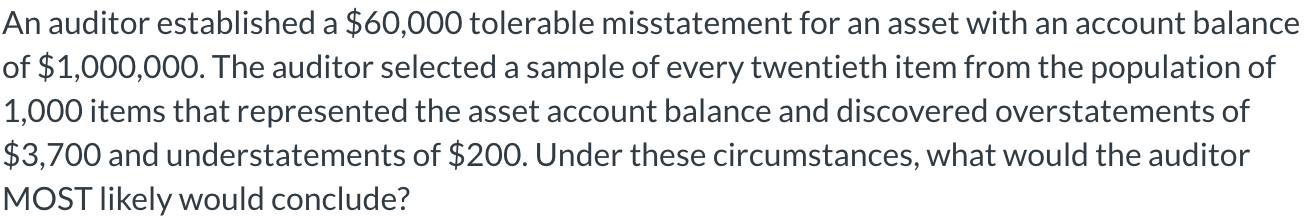 An auditor established a \$60,000 tolerable misstatement for an asset with an account balance of \$1,000,000. The auditor selected a sample of every twentieth item from the population of 1,000 items that represented the asset account balance and discovered overstatements of \$3,700 and understatements of \$200. Under these circumstances, what would the auditor MOST likely would conclude?